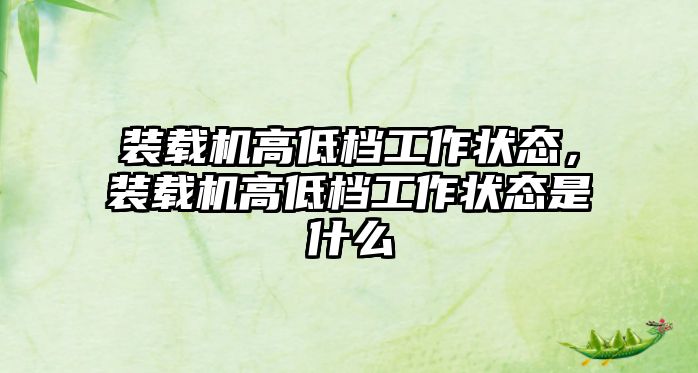 装载机高低档工作状态，装载机高低档工作状态是什么